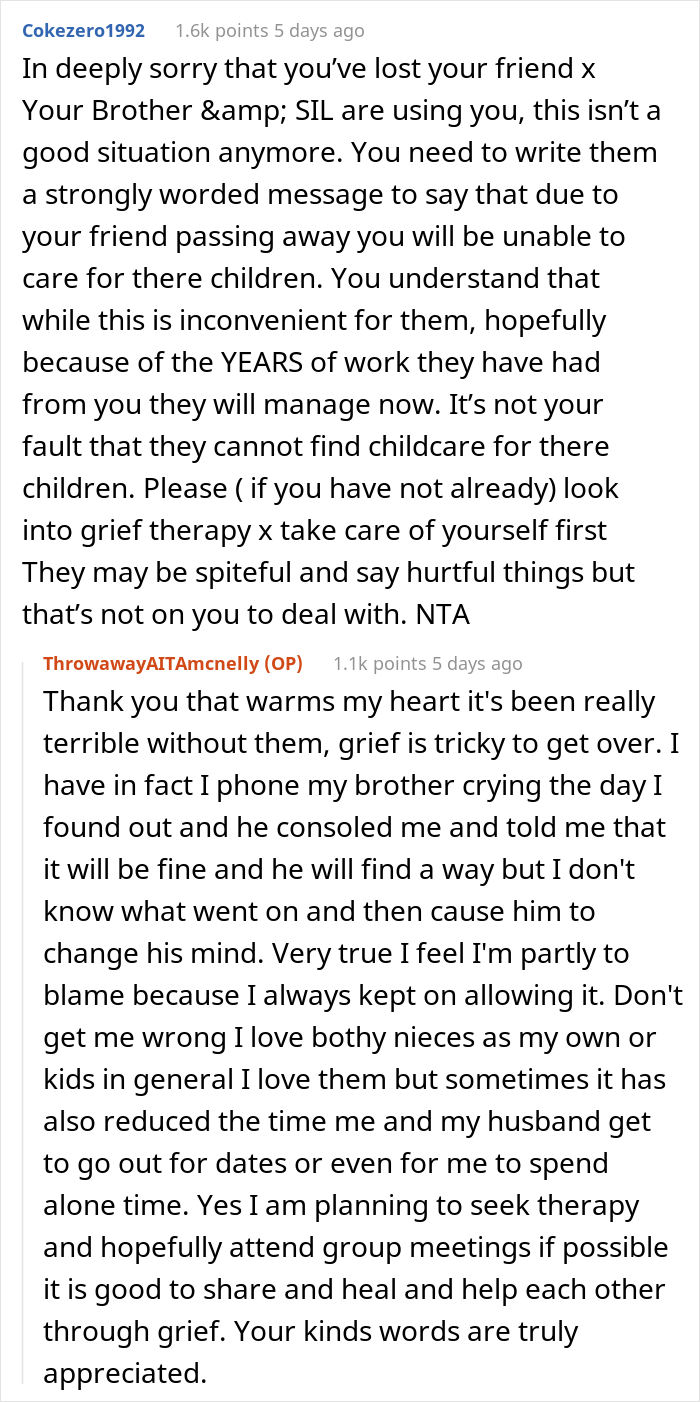 Cokezero1992 1.6k points 5 days ago

In deeply sorry that you've lost your friend x Your Brother &amp; SIL are using you, this isn't a good situation anymore. You need to write them a strongly worded message to say that due to your friend passing away you will be unable to care for there children. You understand that while this is inconvenient for them, hopefully because of the YEARS of work they have had from you they will manage now. It's not your fault that they cannot find childcare for there children. Please ( if you have not already) look into grief therapy x take care of yourself first They may be spiteful and say hurtful things but that's not on you to deal with. NTA

ThrowawayAITAmcnelly (OP) 1.1k points 5 days ago

Thank you that warms my heart it's been really terrible without them, grief is tricky to get over. I have in fact I phone my brother crying the day I found out and he consoled me and told me that it will be fine and he will find a way but I don't know what went on and then cause him to change his mind. Very true I feel I'm partly to blame because I always kept on allowing it. Don't get me wrong I love bothy nieces as my own or kids in general I love them but sometimes it has also reduced the time me and my husband get to go out for dates or even for me to spend alone time. Yes I am planning to seek therapy and hopefully attend group meetings if possible it is good to share and heal and help each other through grief. Your kinds words are truly appreciated.